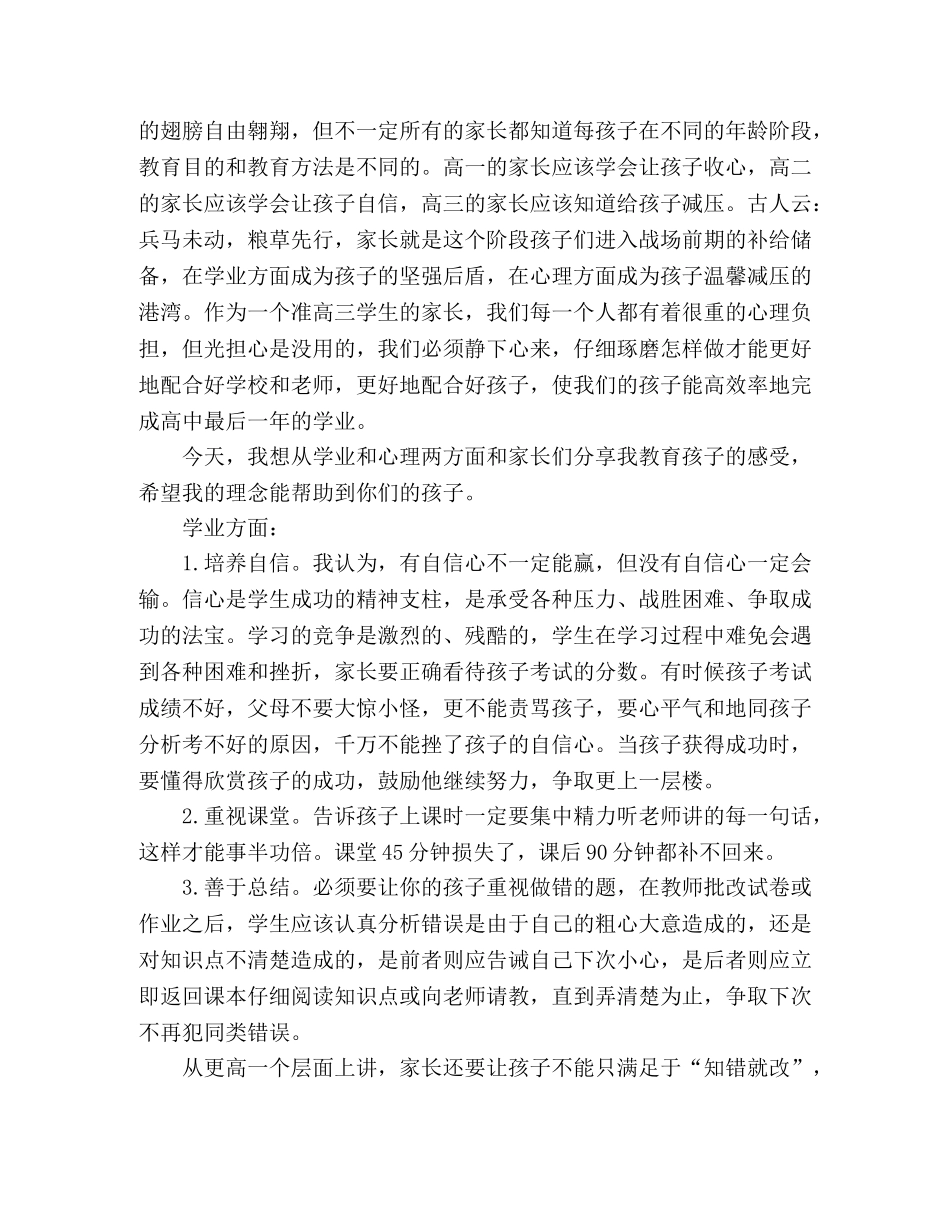 的翅膀自由翱翔，但不一定所有的家长都知道每孩子在不同的年龄阶段，教育目的和教育方法是不同的。高一的家长应该学会让孩子收心，高二的家长应该学会让孩子自信，高三的家长应该知道给孩子减压。古人云：兵马未动，粮草先行，家长就是这个阶段孩子们进入战场前期的补给储备，在学业方面成为孩子的坚强后盾，在心理方面成为孩子温馨减压的港湾。作为一个准高三学生的家长，我们每一个人都有着很重的心理负担，但光担心是没用的，我们必须静下心来，仔细琢磨怎样做才能更好地配合好学校和老师，更好地配合好孩子，使我们的孩子能高效率地完成高中最后一年的学业。

今天，我想从学业和心理两方面和家长们分享我教育孩子的感受，希望我的理念能帮助到你们的孩子。

学业方面：

1.培养自信。我认为，有自信心不一定能赢，但没有自信心一定会输。信心是学生成功的精神支柱，是承受各种压力、战胜困难、争取成功的法宝。学习的竞争是激烈的、残酷的，学生在学习过程中难免会遇到各种困难和挫折，家长要正确看待孩子考试的分数。有时候孩子考试成绩不好，父母不要大惊小怪，更不能责骂孩子，要心平气和地同孩子分析考不好的原因，千万不能挫了孩子的自信心。当孩子获得成功时，要懂得欣赏孩子的成功，鼓励他继续努力，争取更上一层楼。

2.重视课堂。告诉孩子上课时一定要集中精力听老师讲的每一句话，这样才能事半功倍。课堂45分钟损失了，课后90分钟都补不回来。

3.善于总结。必须要让你的孩子重视做错的题，在教师批改试卷或作业之后，学生应该认真分析错误是由于自己的粗心大意造成的，还是对知识点不清楚造成的，是前者则应告诫自己下次小心，是后者则应立即返回课本仔细阅读知识点或向老师请教，直到弄清楚为止，争取下次不再犯同类错误。

从更高一个层面上讲，家长还要让孩子不能只满足于“知错就改”，